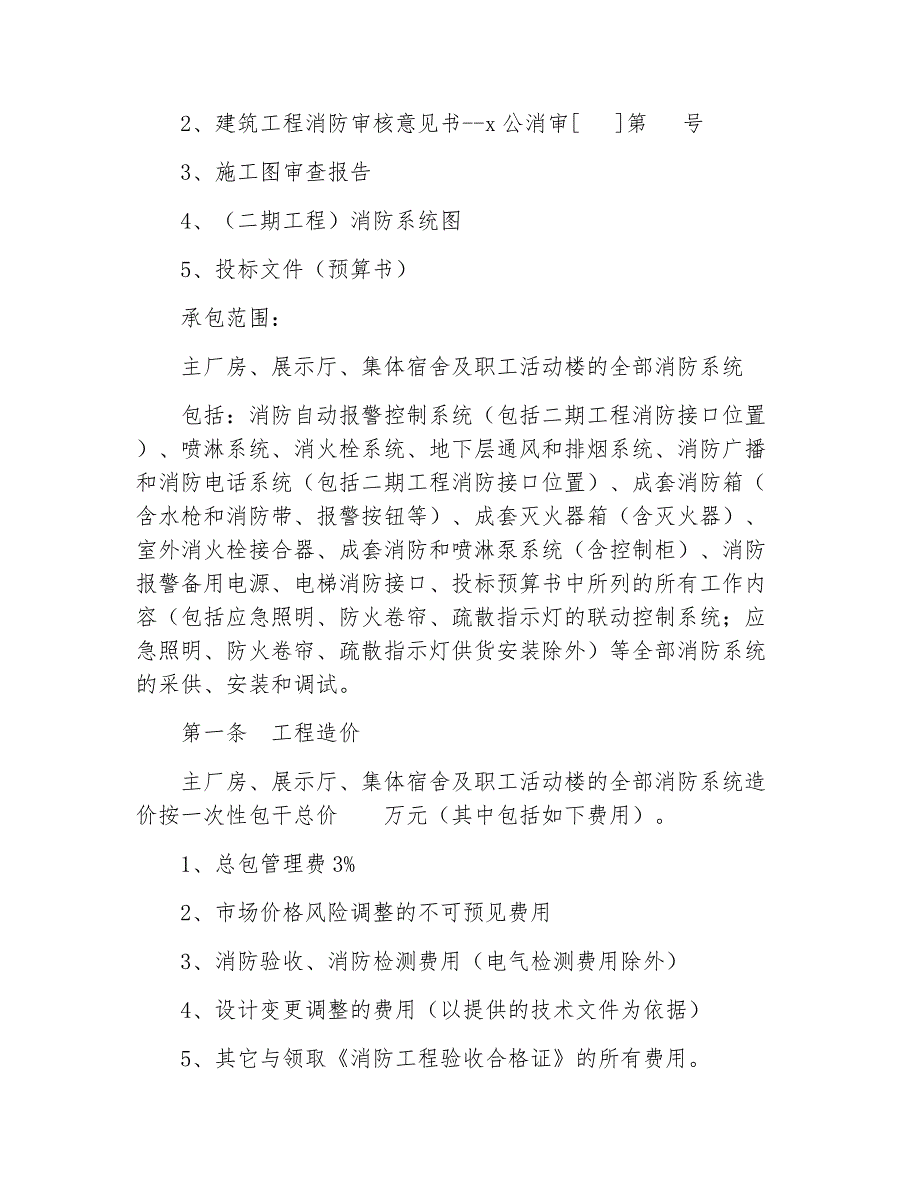 2、建筑工程消防审核意见书--x 公消审[ ]第 号

3、施工图审查报告

4、（二期工程）消防系统图

5、投标文件（预算书）

承包范围：

主厂房、展示厅、集体宿舍及职工活动楼的全部消防系统

包括：消防自动报警控制系统（包括二期工程消防接口位置）、喷淋系统、消火栓系统、地下层通风和排烟系统、消防广播和消防电话系统（包括二期工程消防接口位置）、成套消防箱（含水枪和消防带、报警按钮等）、成套灭火器箱（含灭火器）、室外消火栓接合器、成套消防和喷淋泵系统（含控制柜）、消防报警备用电源、电梯消防接口、投标预算书中所列的所有工作内容（包括应急照明、防火卷帘、疏散指示灯的联动控制系统；应急照明、防火卷帘、疏散指示灯供货安装除外）等全部消防系统的采供、安装和调试。

第一条 工程造价

主厂房、展示厅、集体宿舍及职工活动楼的全部消防系统造价按一次性包干总价 万元（其中包括如下费用）。

1、总包管理费 3%

2、市场价格风险调整的不可预见费用

3、消防验收、消防检测费用（电气检测费用除外）

4、设计变更调整的费用（以提供的技术文件为依据）

5、其它与领取《消防工程验收合格证》的所有费用。